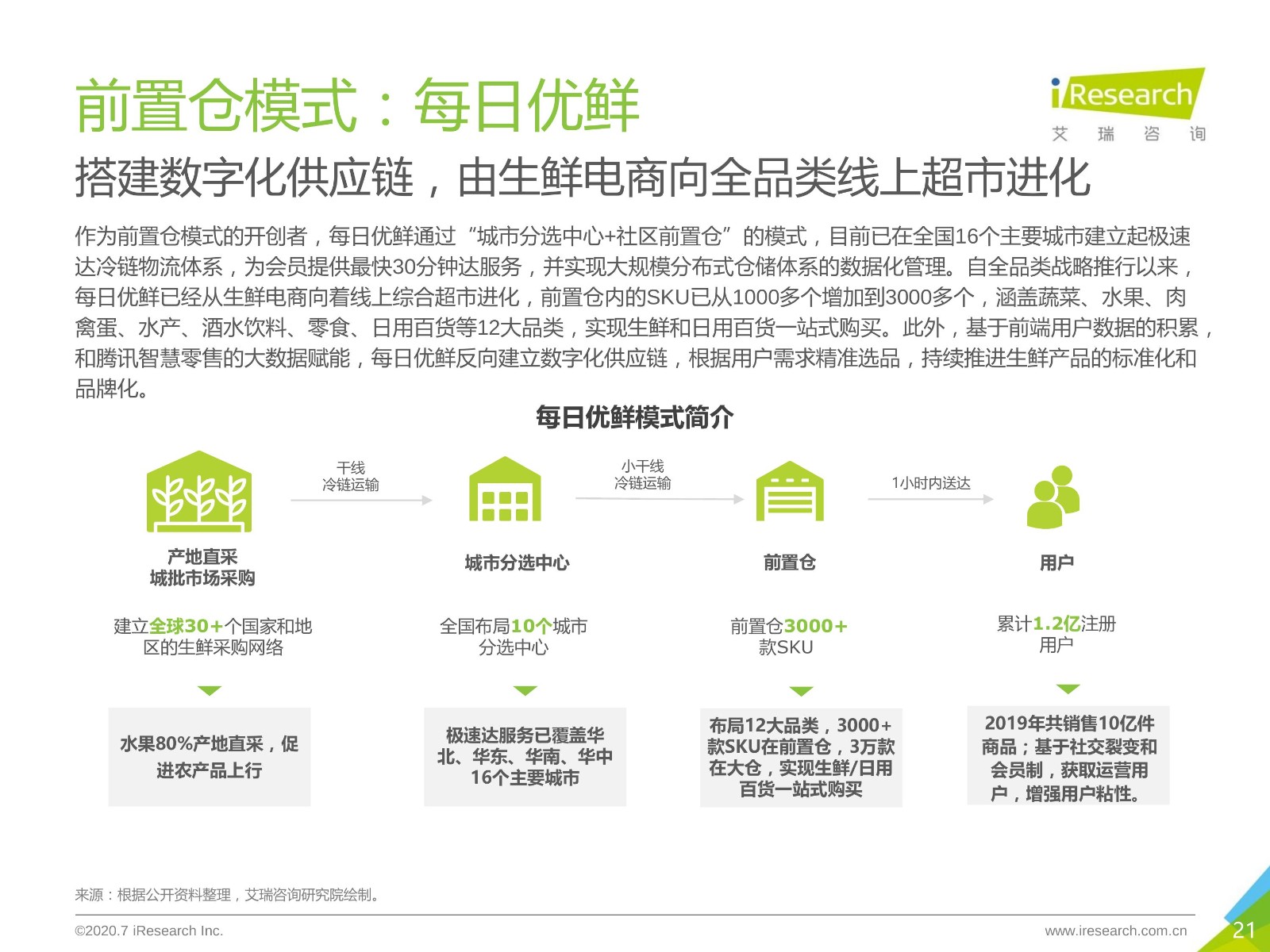 前置仓模式：每日优鲜

iResearch
艾 瑞 咨 询

搭建数字化供应链，由生鲜电商向全品类线上超市进化

作为前置仓模式的开创者，每日优鲜通过“城市分选中心+社区前置仓”的模式，目前已在全国16个主要城市建立起极速达冷链物流体系，为会员提供最快30分钟达服务，并实现大规模分布式仓储体系的数据化管理。自全品类战略推行以来，每日优鲜已经从生鲜电商向着线上综合超市进化，前置仓内的SKU已从1000多个增加到3000多个，涵盖蔬菜、水果、肉禽蛋、水产、酒水饮料、零食、日用百货等12大品类，实现生鲜和日用百货一站式购买。此外，基于前端用户数据的积累，和腾讯智慧零售的大数据赋能，每日优鲜反向建立数字化供应链，根据用户需求精准选品，持续推进生鲜产品的标准化和品牌化。

每日优鲜模式简介

干线
冷链运输

小干线
冷链运输

1小时内送达

产地直采
城批市场采购

城市分选中心

前置仓

用户

建立全球30+个国家和地区的生鲜采购网络

全国布局10个城市分选中心

前置仓3000+款SKU

累计1.2亿注册用户

水果80%产地直采，促进农产品上行

极速达服务已覆盖华北、华东、华南、华中16个主要城市

布局12大品类，3000+款SKU在前置仓，3万款在大仓，实现生鲜/日用百货一站式购买

2019年共销售10亿件商品；基于社交裂变和会员制，获取运营用户，增强用户粘性。

来源：根据公开资料整理，艾瑞咨询研究院绘制。

©2020.7 iResearch Inc.

www.iresearch.com.cn

21